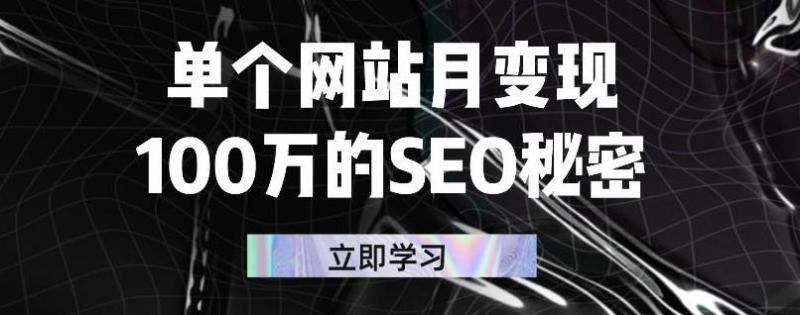 单个网站月变现
100万的SEO秘密

立即学习